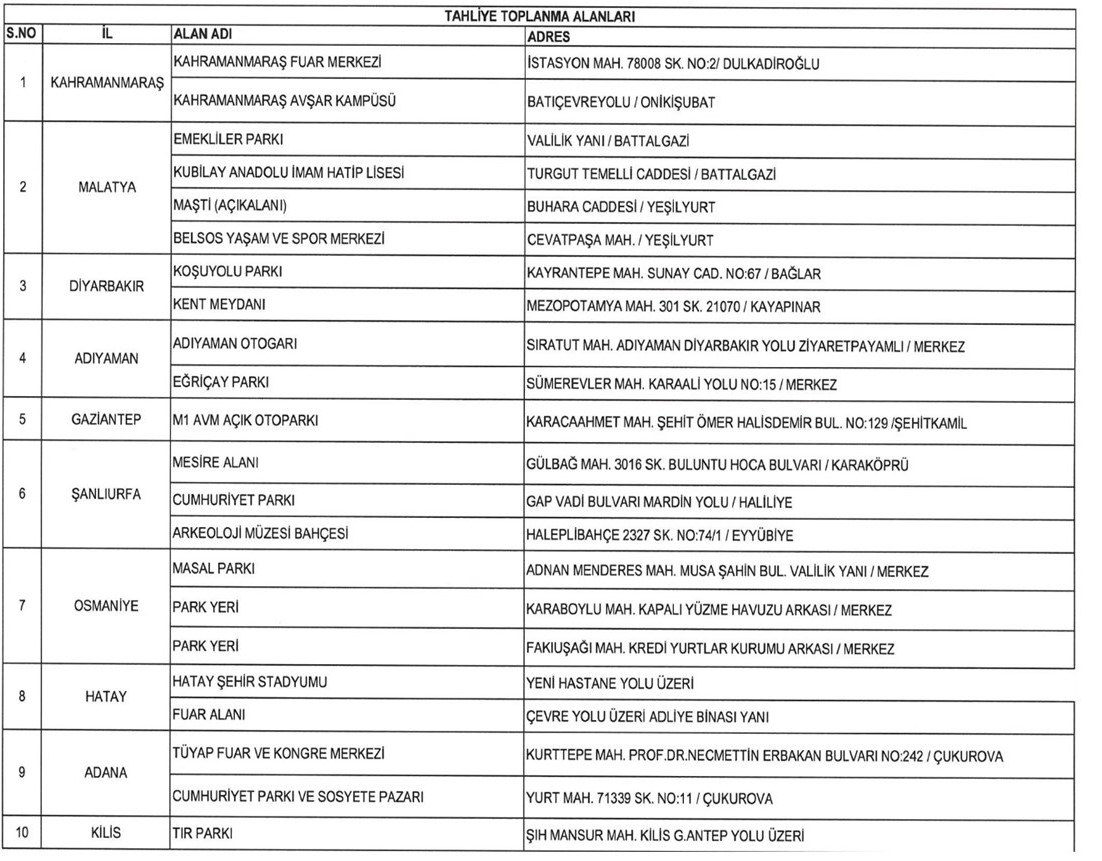 TAHLİYE TOPLANMA ALANLARI

| S.NO | İL | ALAN ADI | ADRES |
|---|---|---|---|
| 1 | KAHRAMANMARAŞ | KAHRAMANMARAŞ FUAR MERKEZİ | İSTASYON MAH. 78008 SK. NO:2/ DULKADİROĞLU |
| | | KAHRAMANMARAŞ AVŞAR KAMPÜSÜ | BATIÇEVREYOLU / ONİKİŞUBAT |
| 2 | MALATYA | EMEKLİLER PARKI | VALİLİK YANI / BATTALGAZİ |
| | | KUBİLAY ANADOLU İMAM HATİP LİSESİ | TURGUT TEMELLİ CADDESİ / BATTALGAZİ |
| | | MAŞTİ (AÇIKALANI) | BUHARA CADDESİ / YEŞİLYURT |
| | | BELSOS YAŞAM VE SPOR MERKEZİ | CEVATPAŞA MAH. / YEŞİLYURT |
| 3 | DİYARBAKIR | KOŞUYOLU PARKI | KAYRANTEPE MAH. SUNAY CAD. NO:67 / BAĞLAR |
| | | KENT MEYDANI | MEZOPOTAMYA MAH. 301 SK. 21070 / KAYAPINAR |
| 4 | ADIYAMAN | ADIYAMAN OTOGARI | SIRATUT MAH. ADIYAMAN DİYARBAKIR YOLU ZİYARETPAYAMLI / MERKEZ |
| | | EĞRİÇAY PARKI | SÜMEREVLER MAH. KARAALİ YOLU NO:15 / MERKEZ |
| 5 | GAZİANTEP | M1 AVM AÇIK OTOPARKI | KARACAAHMET MAH. ŞEHİT ÖMER HALİSDEMİR BUL. NO:129 /ŞEHİTKAMİL |
| 6 | ŞANLIURFA | MESİRE ALANI | GÜLBAĞ MAH. 3016 SK. BULUNTU HOCA BULVARI / KARAKÖPRÜ |
| | | CUMHURİYET PARKI | GAP VADİ BULVARI MARDİN YOLU / HALİLİYE |
| | | ARKEOLOJİ MÜZESİ BAHÇESİ | HALEPLİBAHÇE 2327 SK. NO:74/1 / EYYÜBİYE |
| 7 | OSMANİYE | MASAL PARKI | ADNAN MENDERES MAH. MUSA ŞAHİN BUL. VALİLİK YANI / MERKEZ |
| | | PARK YERİ | KARABOYLU MAH. KAPALI YÜZME HAVUZU ARKASI / MERKEZ |
| | | PARK YERİ | FAKIUŞAĞI MAH. KREDİ YURTLAR KURUMU ARKASI / MERKEZ |
| 8 | HATAY | HATAY ŞEHİR STADYUMU | YENİ HASTANE YOLU ÜZERİ |
| | | FUAR ALANI | ÇEVRE YOLU ÜZERİ ADLİYE BİNASI YANI |
| 9 | ADANA | TÜYAP FUAR VE KONGRE MERKEZİ | KURTTEPE MAH. PROF.DR.NECMETTİN ERBAKAN BULVARI NO:242 / ÇUKUROVA |
| | | CUMHURİYET PARKI VE SOSYETE PAZARI | YURT MAH. 71339 SK. NO:11 / ÇUKUROVA |
| 10 | KİLİS | TIR PARKI | ŞIH MANSUR MAH. KİLİS G.ANTEP YOLU ÜZERİ |